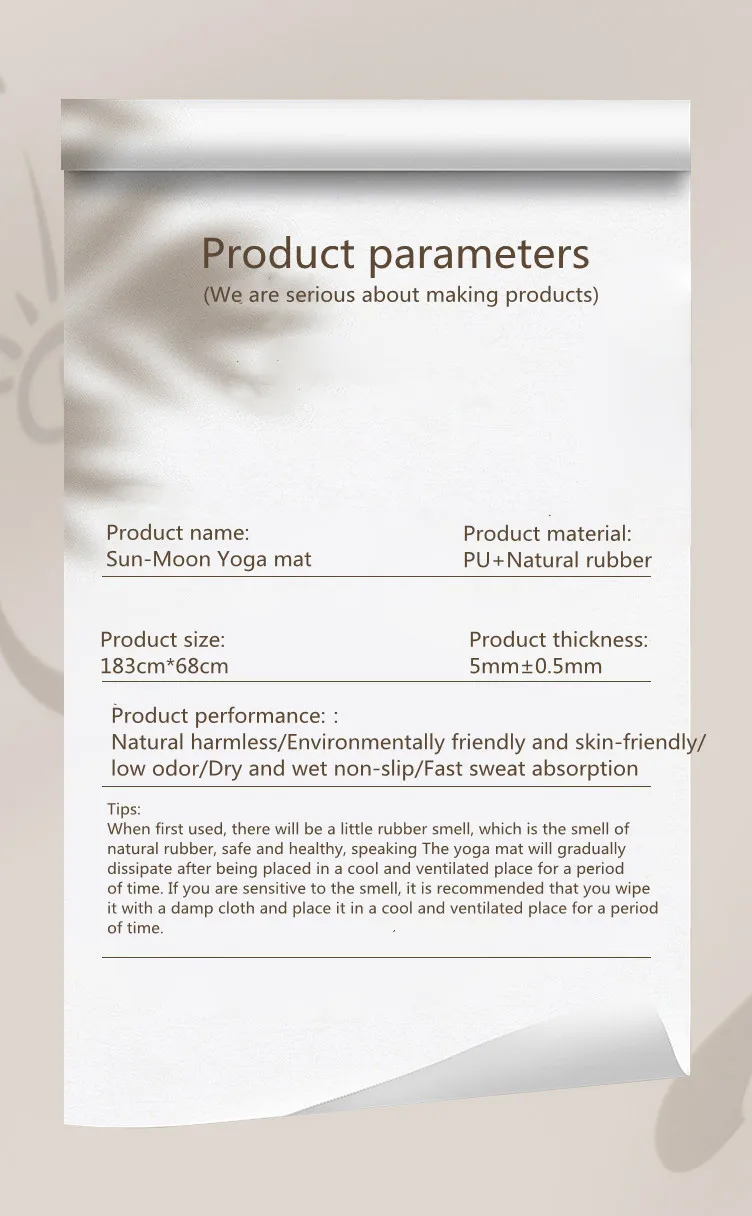 Product parameters
(We are serious about making products)

Product name:
Sun-Moon Yoga mat

Product material:
PU+Natural rubber

Product size:
183cm*68cm

Product thickness:
5mm±0.5mm

Product performance: :
Natural harmless/Environmentally friendly and skin-friendly/
low odor/Dry and wet non-slip/Fast sweat absorption

Tips:
When first used, there will be a little rubber smell, which is the smell of natural rubber, safe and healthy, speaking The yoga mat will gradually dissipate after being placed in a cool and ventilated place for a period of time. If you are sensitive to the smell, it is recommended that you wipe it with a damp cloth and place it in a cool and ventilated place for a period of time.